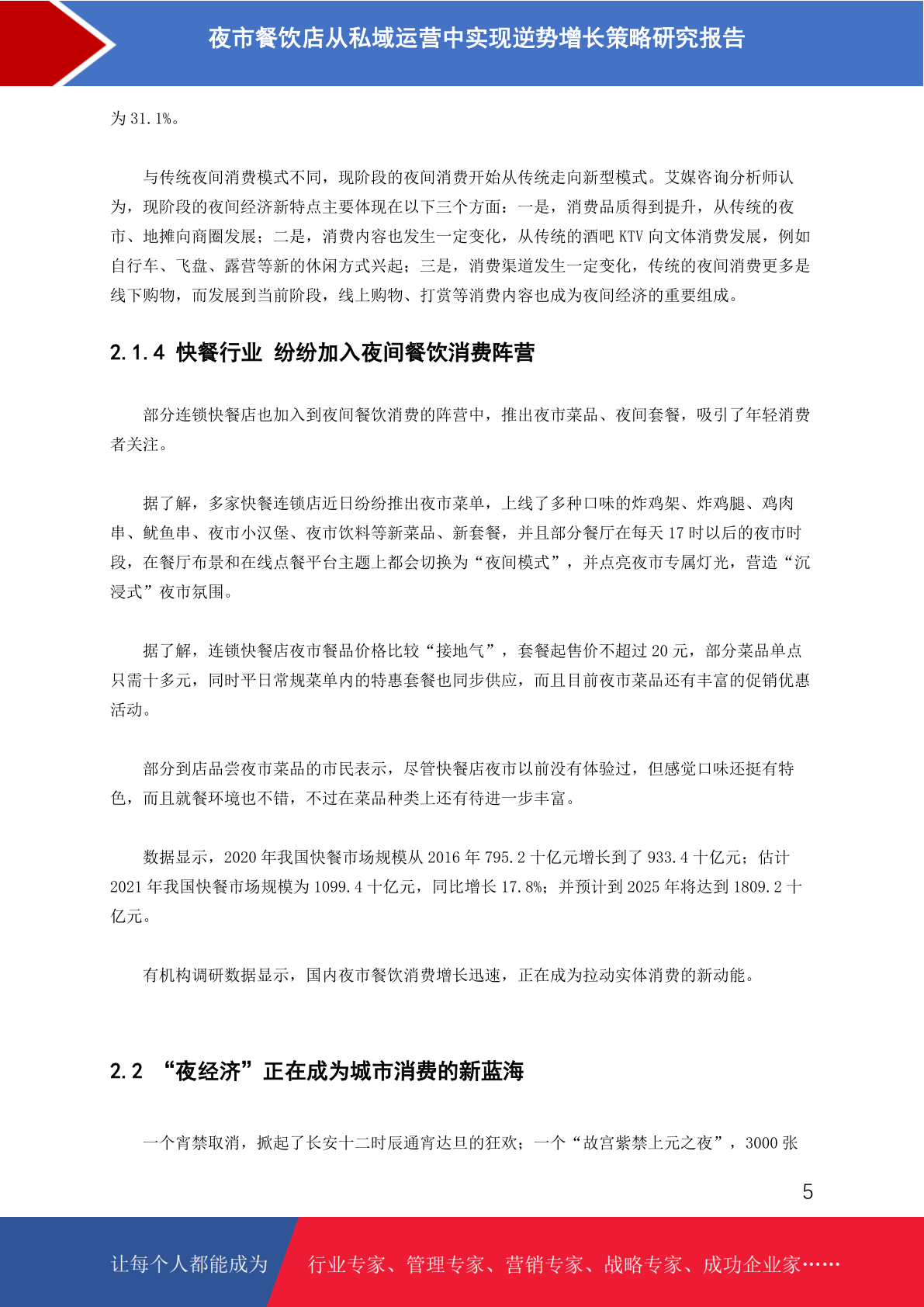 夜市餐饮店从私域运营中实现逆势增长策略研究报告

为 31.1%。

与传统夜间消费模式不同，现阶段的夜间消费开始从传统走向新型模式。艾媒咨询分析师认为，现阶段的夜间经济新特点主要体现在以下三个方面：一是，消费品质得到提升，从传统的夜市、地摊向商圈发展；二是，消费内容也发生一定变化，从传统的酒吧 KTV 向文体消费发展，例如自行车、飞盘、露营等新的休闲方式兴起；三是，消费渠道发生一定变化，传统的夜间消费更多是线下购物，而发展到当前阶段，线上购物、打赏等消费内容也成为夜间经济的重要组成。

2.1.4 快餐行业 纷纷加入夜间餐饮消费阵营

部分连锁快餐店也加入到夜间餐饮消费的阵营中，推出夜市菜品、夜间套餐，吸引了年轻消费者关注。

据了解，多家快餐连锁店近日纷纷推出夜市菜单，上线了多种口味的炸鸡架、炸鸡腿、鸡肉串、鱿鱼串、夜市小汉堡、夜市饮料等新菜品、新套餐，并且部分餐厅在每天 17 时以后的夜市时段，在餐厅布景和在线点餐平台主题上都会切换为“夜间模式”，并点亮夜市专属灯光，营造“沉浸式”夜市氛围。

据了解，连锁快餐店夜市餐品价格比较“接地气”，套餐起售价不超过 20 元，部分菜品单点只需十多元，同时平日常规菜单内的特惠套餐也同步供应，而且目前夜市菜品还有丰富的促销优惠活动。

部分到店品尝夜市菜品的市民表示，尽管快餐店夜市以前没有体验过，但感觉口味还挺有特色，而且就餐环境也不错，不过在菜品种类上还有待进一步丰富。

数据显示，2020 年我国快餐市场规模从 2016 年 795.2 十亿元增长到了 933.4 十亿元；估计 2021 年我国快餐市场规模为 1099.4 十亿元，同比增长 17.8%；并预计到 2025 年将达到 1809.2 十亿元。

有机构调研数据显示，国内夜市餐饮消费增长迅速，正在成为拉动实体消费的新动能。

2.2 “夜经济”正在成为城市消费的新蓝海

一个宵禁取消，掀起了长安十二时辰通宵达旦的狂欢；一个“故宫紫禁上元之夜”，3000 张

5

让每个人都能成为 行业专家、管理专家、营销专家、战略专家、成功企业家……